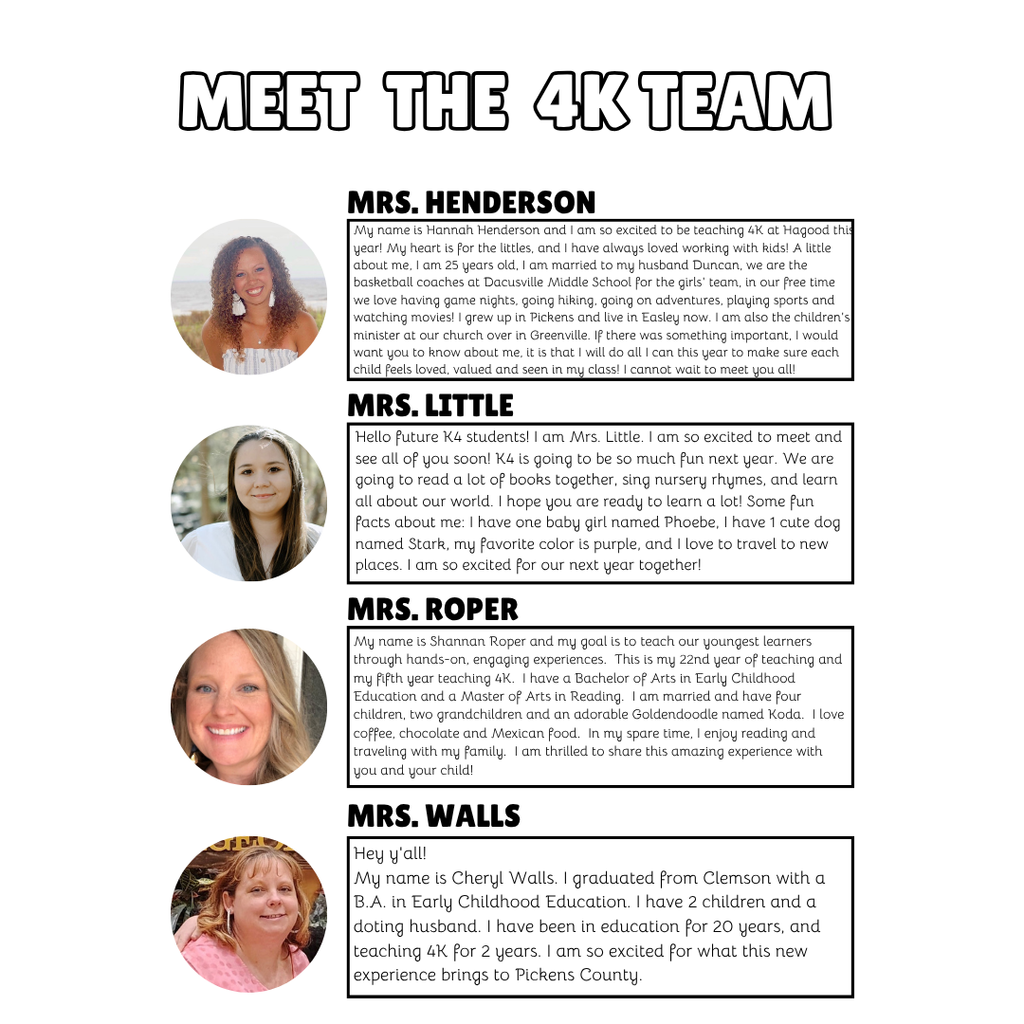 MEET THE 4K TEAM

MRS. HENDERSON

My name is Hannah Henderson and I am so excited to be teaching 4K at Hagood this year! My heart is for the littles, and I have always loved working with kids! A little about me, I am 25 years old, I am married to my husband Duncan, we are the basketball coaches at Dacusville Middle School for the girls' team, in our free time we love having game nights, going hiking, going on adventures, playing sports and watching movies! I grew up in Pickens and live in Easley now. I am also the children's minister at our church over in Greenville. If there was something important, I would want you to know about me, it is that I will do all I can this year to make sure each child feels loved, valued and seen in my class! I cannot wait to meet you all!

MRS. LITTLE

Hello future K4 students! I am Mrs. Little. I am so excited to meet and see all of you soon! K4 is going to be so much fun next year. We are going to read a lot of books together, sing nursery rhymes, and learn all about our world. I hope you are ready to learn a lot! Some fun facts about me: I have one baby girl named Phoebe, I have 1 cute dog named Stark, my favorite color is purple, and I love to travel to new places. I am so excited for our next year together!

MRS. ROPER

My name is Shannan Roper and my goal is to teach our youngest learners through hands-on, engaging experiences. This is my 22nd year of teaching and my fifth year teaching 4K. I have a Bachelor of Arts in Early Childhood Education and a Master of Arts in Reading. I am married and have four children, two grandchildren and an adorable Goldendoodle named Koda. I love coffee, chocolate and Mexican food. In my spare time, I enjoy reading and traveling with my family. I am thrilled to share this amazing experience with you and your child!

MRS. WALLS

Hey y'all!
My name is Cheryl Walls. I graduated from Clemson with a B.A. in Early Childhood Education. I have 2 children and a doting husband. I have been in education for 20 years, and teaching 4K for 2 years. I am so excited for what this new experience brings to Pickens County.